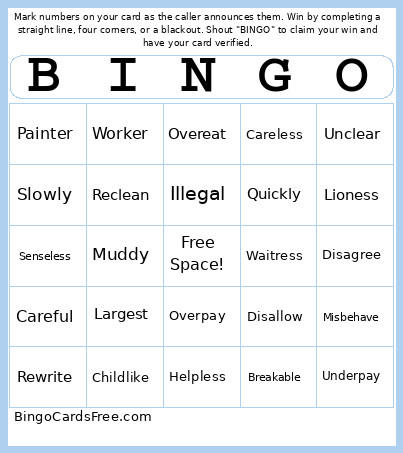 Mark numbers on your card as the caller announces them. Win by completing a straight line, four corners, or a blackout. Shout "BINGO" to claim your win and have your card verified.

| B | I | N | G | O |
|---|---|---|---|---|
| Painter | Worker | Overeat | Careless | Unclear |
| Slowly | Reclean | Illegal | Quickly | Lioness |
| Senseless | Muddy | Free Space! | Waitress | Disagree |
| Careful | Largest | Overpay | Disallow | Misbehave |
| Rewrite | Childlike | Helpless | Breakable | Underpay |

BingoCardsFree.com